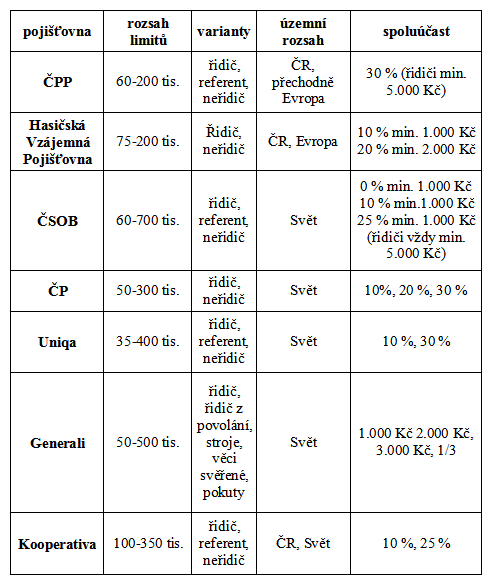 | pojišťovna | rozsah limitů | varianty | územní rozsah | spoluúčast |
|---|---|---|---|---|
| ČPP | 60-200 tis. | řidič, referent, neřidič | ČR, přechodně Evropa | 30 % (řidiči min. 5.000 Kč) |
| Hasičská Vzájemná Pojišťovna | 75-200 tis. | Řidič, neřidič | ČR, Evropa | 10 % min. 1.000 Kč 20 % min. 2.000 Kč |
| ČSOB | 60-700 tis. | řidič, referent, neřidič | Svět | 0 % min. 1.000 Kč 10 % min.1.000 Kč 25 % min. 1.000 Kč (řidiči vždy min. 5.000 Kč) |
| ČP | 50-300 tis. | řidič, neřidič | Svět | 10%, 20 %, 30 % |
| Uniqa | 35-400 tis. | řidič, referent, neřidič | Svět | 10 %, 30 % |
| Generali | 50-500 tis. | řidič, řidič z povolání, stroje, věci svěřené, pokuty | Svět | 1.000 Kč 2.000 Kč, 3.000 Kč, 1/3 |
| Kooperativa | 100-350 tis. | řidič, referent, neřidič | ČR, Svět | 10 %, 25 % |